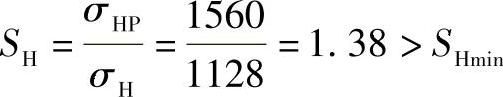 $S_{\mathrm{H}} = \frac{\sigma_{\mathrm{HP}}}{\sigma_{\mathrm{H}}} = \frac{1560}{1128} = 1.38 > S_{\mathrm{Hmin}}$